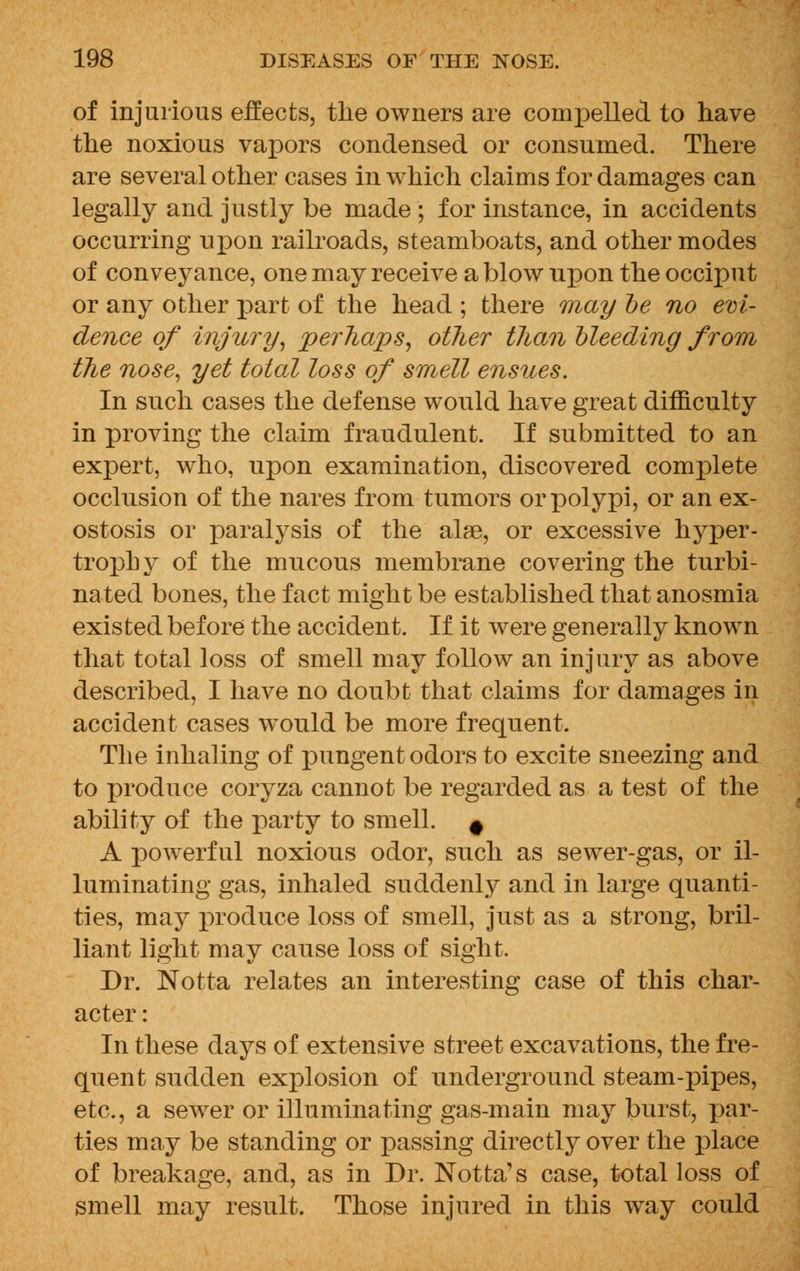 198 DISEASES OF THE NOSE.

of injurious effects, the owners are compelled to have the noxious vapors condensed or consumed. There are several other cases in which claims for damages can legally and justly be made; for instance, in accidents occurring upon railroads, steamboats, and other modes of conveyance, one may receive a blow upon the occiput or any other part of the head; there may be no evidence of injury, perhaps, other than bleeding from the nose, yet total loss of smell ensues. In such cases the defense would have great difficulty in proving the claim fraudulent. If submitted to an expert, who, upon examination, discovered complete occlusion of the nares from tumors or polypi, or an exostosis or paralysis of the alæ, or excessive hypertrophy of the mucous membrane covering the turbinated bones, the fact might be established that anosmia existed before the accident. If it were generally known that total loss of smell may follow an injury as above described, I have no doubt that claims for damages in accident cases would be more frequent.

The inhaling of pungent odors to excite sneezing and to produce coryza cannot be regarded as a test of the ability of the party to smell.

A powerful noxious odor, such as sewer-gas, or illuminating gas, inhaled suddenly and in large quantities, may produce loss of smell, just as a strong, brilliant light may cause loss of sight.

Dr. Notta relates an interesting case of this character:

In these days of extensive street excavations, the frequent sudden explosion of underground steam-pipes, etc., a sewer or illuminating gas-main may burst, parties may be standing or passing directly over the place of breakage, and, as in Dr. Notta's case, total loss of smell may result. Those injured in this way could